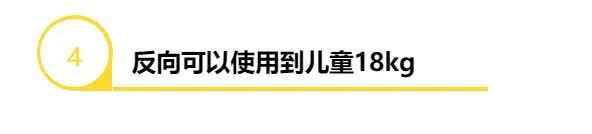 4

反向可以使用到儿童18kg